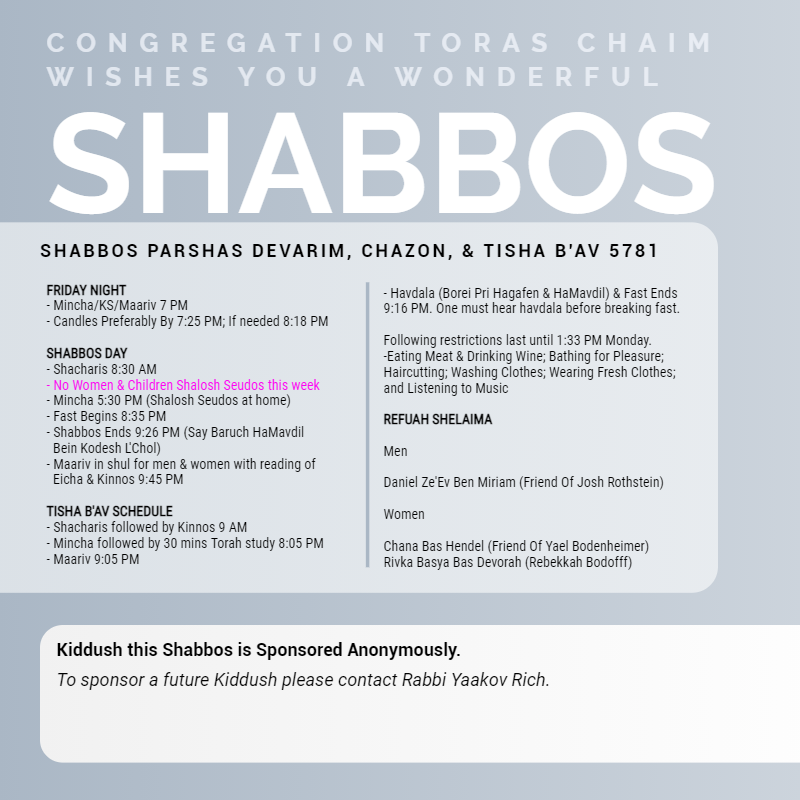 CONGREGATION TORAS CHAIM WISHES YOU A WONDERFUL

SHABBOS

SHABBOS PARSHAS DEVARIM, CHAZON, & TISHA B'AV 5781

FRIDAY NIGHT
- Mincha/KS/Maariv 7 PM
- Candles Preferably By 7:25 PM; If needed 8:18 PM

SHABBOS DAY
- Shacharis 8:30 AM
- No Women & Children Shalosh Seudos this week
- Mincha 5:30 PM (Shalosh Seudos at home)
- Fast Begins 8:35 PM
- Shabbos Ends 9:26 PM (Say Baruch HaMavdil Bein Kodesh L'Chol)
- Maariv in shul for men & women with reading of Eicha & Kinnos 9:45 PM

TISHA B'AV SCHEDULE
- Shacharis followed by Kinnos 9 AM
- Mincha followed by 30 mins Torah study 8:05 PM
- Maariv 9:05 PM

- Havdala (Borei Pri Hagafen & HaMavdil) & Fast Ends 9:16 PM. One must hear havdala before breaking fast.

Following restrictions last until 1:33 PM Monday.
-Eating Meat & Drinking Wine; Bathing for Pleasure; Haircutting; Washing Clothes; Wearing Fresh Clothes; and Listening to Music

REFUAH SHELAIMA

Men

Daniel Ze'Ev Ben Miriam (Friend Of Josh Rothstein)

Women

Chana Bas Hendel (Friend Of Yael Bodenheimer)
Rivka Basya Bas Devorah (Rebekkah Bodofff)

Kiddush this Shabbos is Sponsored Anonymously.
To sponsor a future Kiddush please contact Rabbi Yaakov Rich.